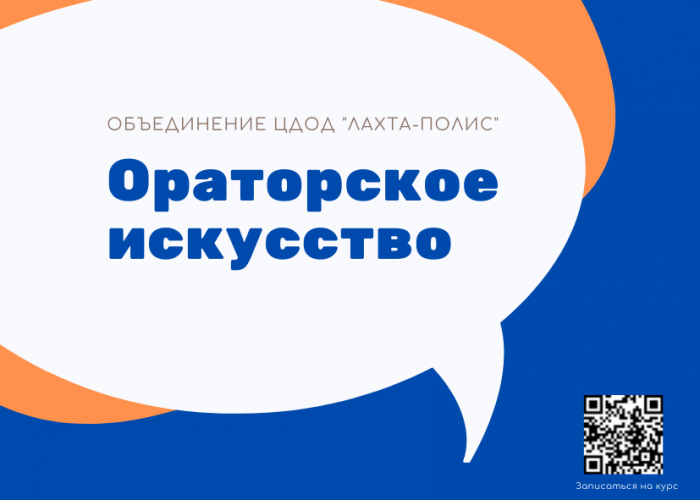 ОБЪЕДИНЕНИЕ ЦДОД "ЛАХТА-ПОЛИС"

Ораторское искусство

Записаться на курс